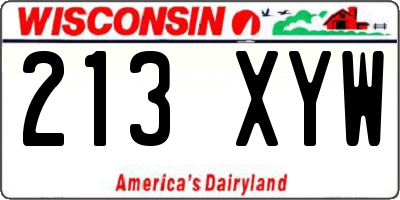 WISCONSIN

213 XYW

America's Dairyland